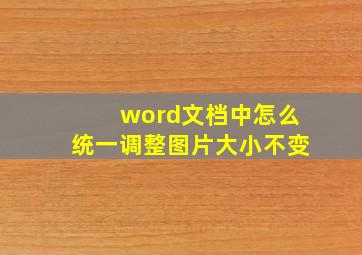 word文档中怎么
统一调整图片大小不变